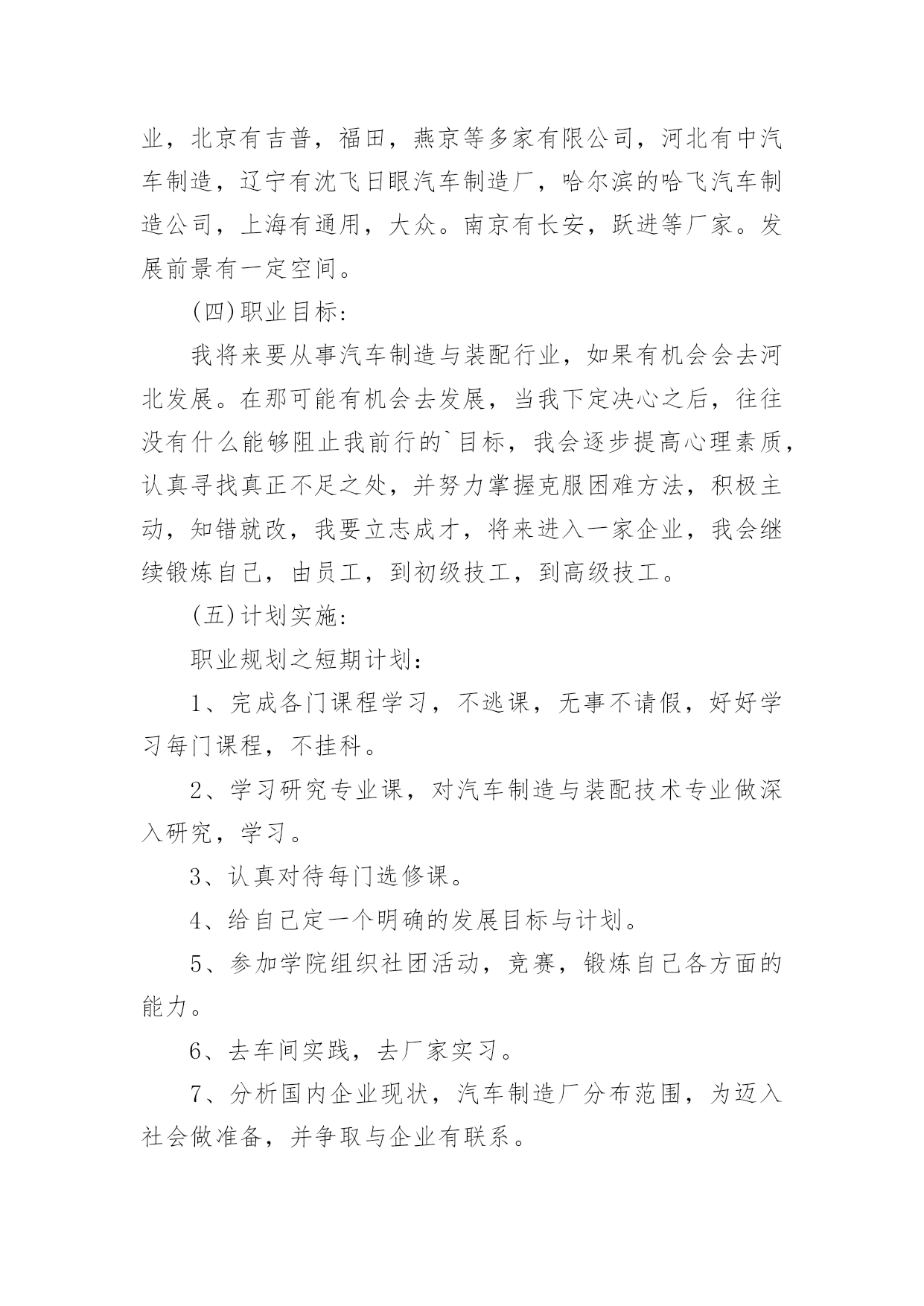 业，北京有吉普，福田，燕京等多家有限公司，河北有中汽车制造，辽宁有沈飞日眼汽车制造厂，哈尔滨的哈飞汽车制造公司，上海有通用，大众。南京有长安，跃进等厂家。发展前景有一定空间。

(四)职业目标:

我将来要从事汽车制造与装配行业，如果有机会会去河北发展。在那可能有机会去发展，当我下定决心之后，往往没有什么能够阻止我前行的`目标，我会逐步提高心理素质，认真寻找真正不足之处，并努力掌握克服困难方法，积极主动，知错就改，我要立志成才，将来进入一家企业，我会继续锻炼自己，由员工，到初级技工，到高级技工。

(五)计划实施:

职业规划之短期计划：

1、完成各门课程学习，不逃课，无事不请假，好好学习每门课程，不挂科。

2、学习研究专业课，对汽车制造与装配技术专业做深入研究，学习。

3、认真对待每门选修课。

4、给自己定一个明确的发展目标与计划。

5、参加学院组织社团活动，竞赛，锻炼自己各方面的能力。

6、去车间实践，去厂家实习。

7、分析国内企业现状，汽车制造厂分布范围，为迈入社会做准备，并争取与企业有联系。